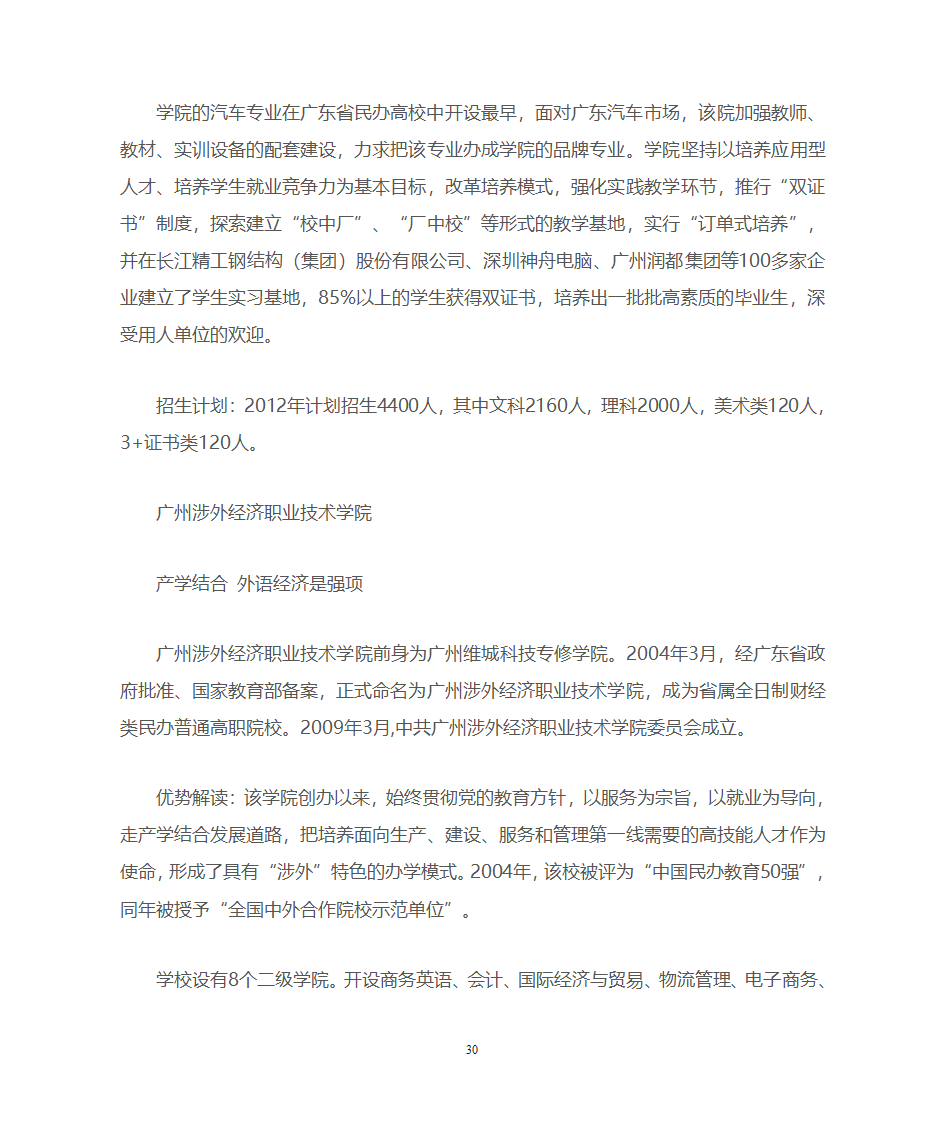 学院的汽车专业在广东省民办高校中开设最早，面对广东汽车市场，该院加强教师、教材、实训设备的配套建设，力求把该专业办成学院的品牌专业。学院坚持以培养应用型人才、培养学生就业竞争力为基本目标，改革培养模式，强化实践教学环节，推行“双证书”制度，探索建立“校中厂”、“厂中校”等形式的教学基地，实行“订单式培养”，并在长江精工钢结构（集团）股份有限公司、深圳神舟电脑、广州润都集团等100多家企业建立了学生实习基地，85%以上的学生获得双证书，培养出一批批高素质的毕业生，深受用人单位的欢迎。

招生计划：2012年计划招生4400人，其中文科2160人，理科2000人，美术类120人，3+证书类120人。

广州涉外经济职业技术学院

产学结合 外语经济是强项

广州涉外经济职业技术学院前身为广州维城科技专修学院。2004年3月，经广东省政府批准、国家教育部备案，正式命名为广州涉外经济职业技术学院，成为省属全日制财经类民办普通高职院校。2009年3月,中共广州涉外经济职业技术学院委员会成立。

优势解读：该学院创办以来，始终贯彻党的教育方针，以服务为宗旨，以就业为导向，走产学结合发展道路，把培养面向生产、建设、服务和管理第一线需要的高技能人才作为使命，形成了具有“涉外”特色的办学模式。2004年，该校被评为“中国民办教育50强”，同年被授予“全国中外合作院校示范单位”。

学校设有8个二级学院。开设商务英语、会计、国际经济与贸易、物流管理、电子商务、

30